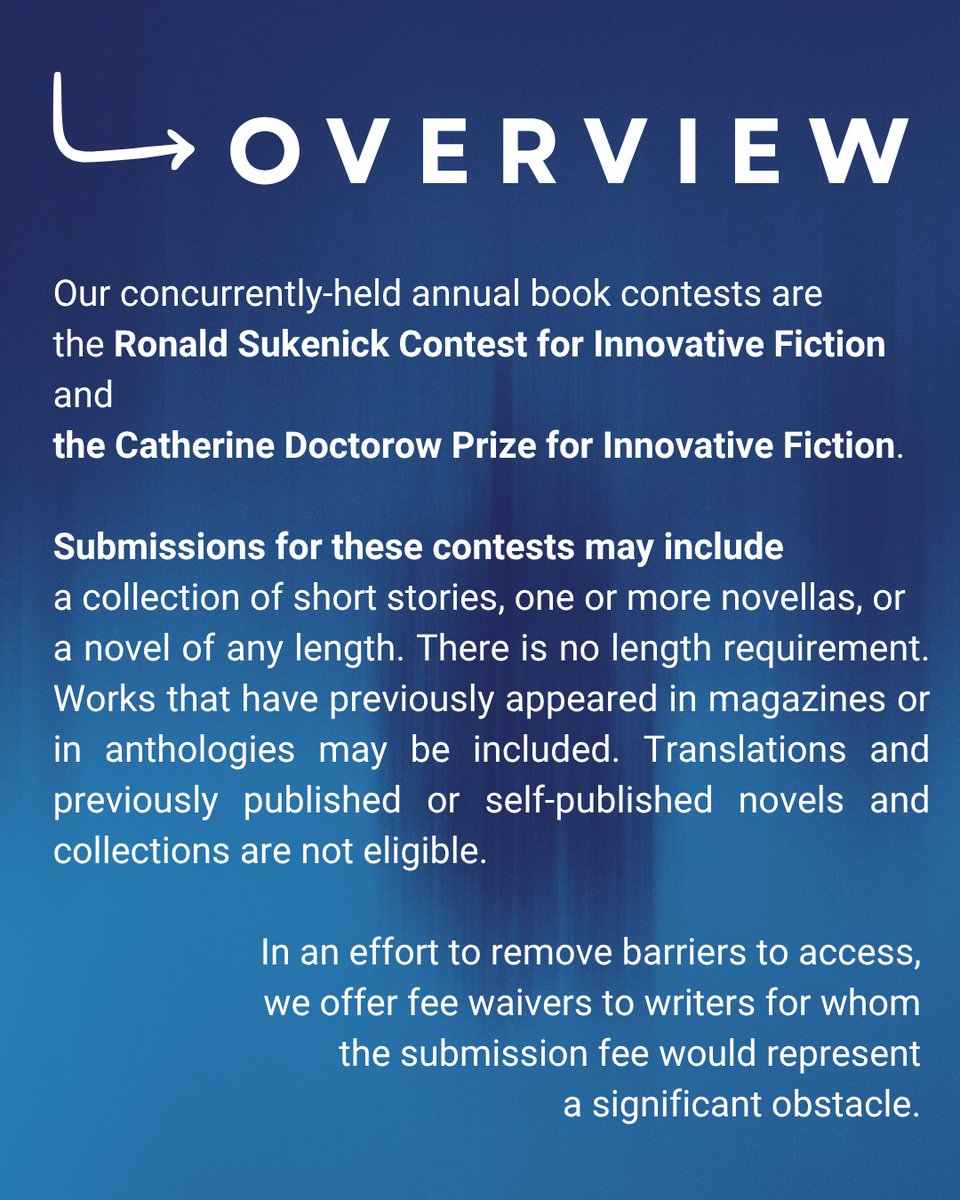 OVERVIEW

Our concurrently-held annual book contests are the Ronald Sukenick Contest for Innovative Fiction and the Catherine Doctorow Prize for Innovative Fiction.

Submissions for these contests may include a collection of short stories, one or more novellas, or a novel of any length. There is no length requirement. Works that have previously appeared in magazines or in anthologies may be included. Translations and previously published or self-published novels and collections are not eligible.

In an effort to remove barriers to access, we offer fee waivers to writers for whom the submission fee would represent a significant obstacle.